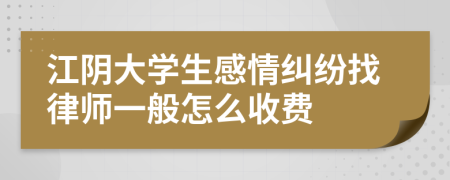 江阴大学生感情纠纷找律师一般怎么收费